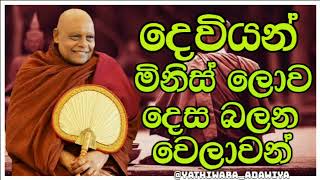 දෙවියන් මිනිස් ලොව දෙස බලන වෙලාවන්

@YATHIWARA_ADAWIYA